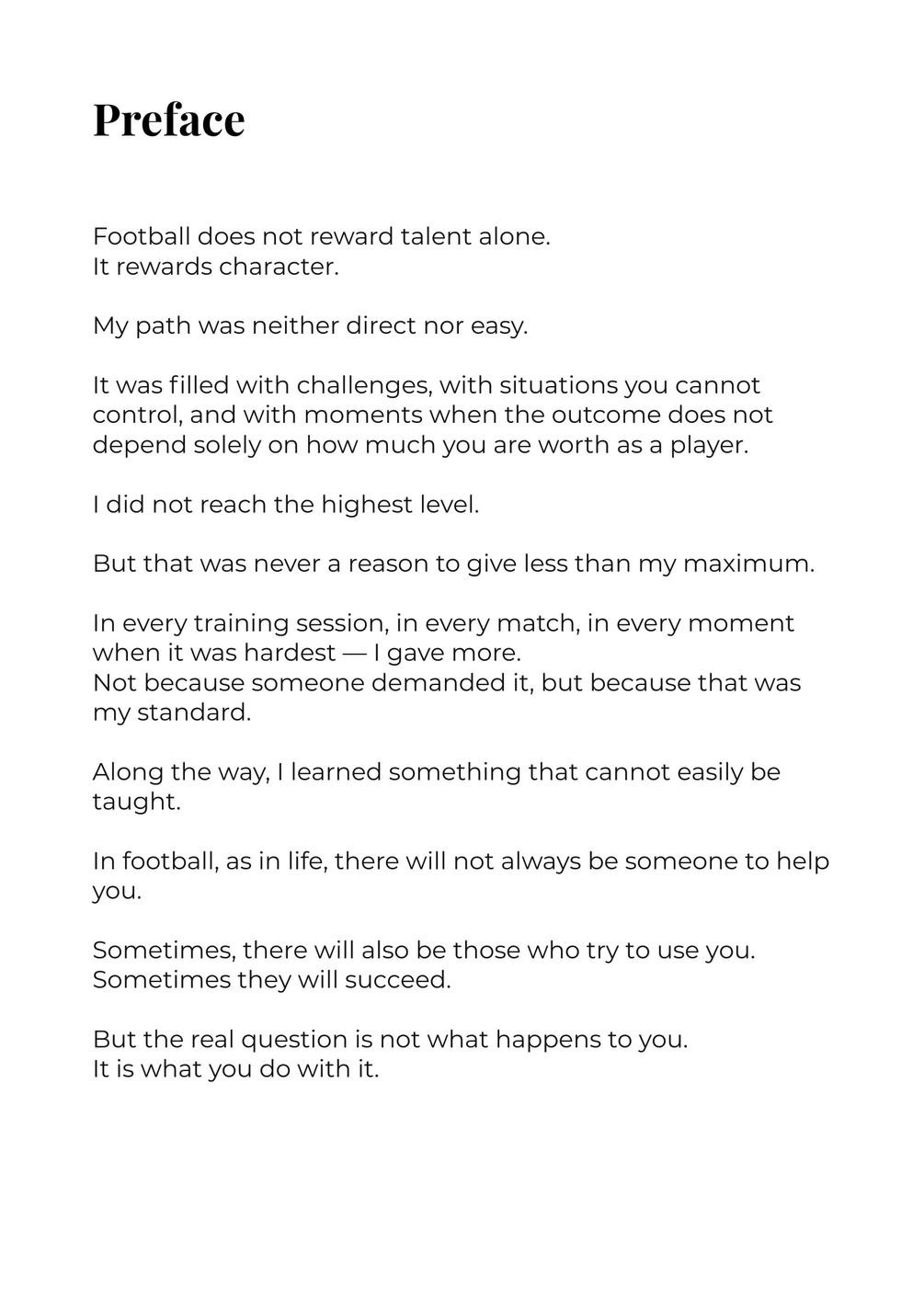 Preface

Football does not reward talent alone.
It rewards character.

My path was neither direct nor easy.

It was filled with challenges, with situations you cannot control, and with moments when the outcome does not depend solely on how much you are worth as a player.

I did not reach the highest level.

But that was never a reason to give less than my maximum.

In every training session, in every match, in every moment when it was hardest — I gave more.
Not because someone demanded it, but because that was my standard.

Along the way, I learned something that cannot easily be taught.

In football, as in life, there will not always be someone to help you.

Sometimes, there will also be those who try to use you.
Sometimes they will succeed.

But the real question is not what happens to you.
It is what you do with it.